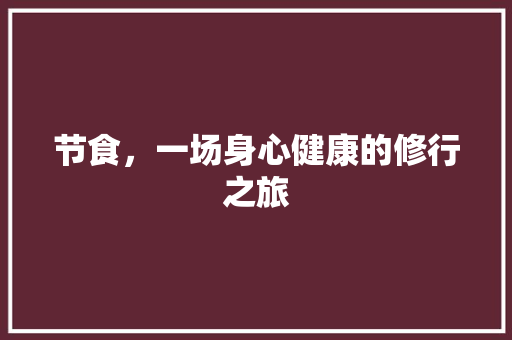 节食，一场身心健康的修行之旅